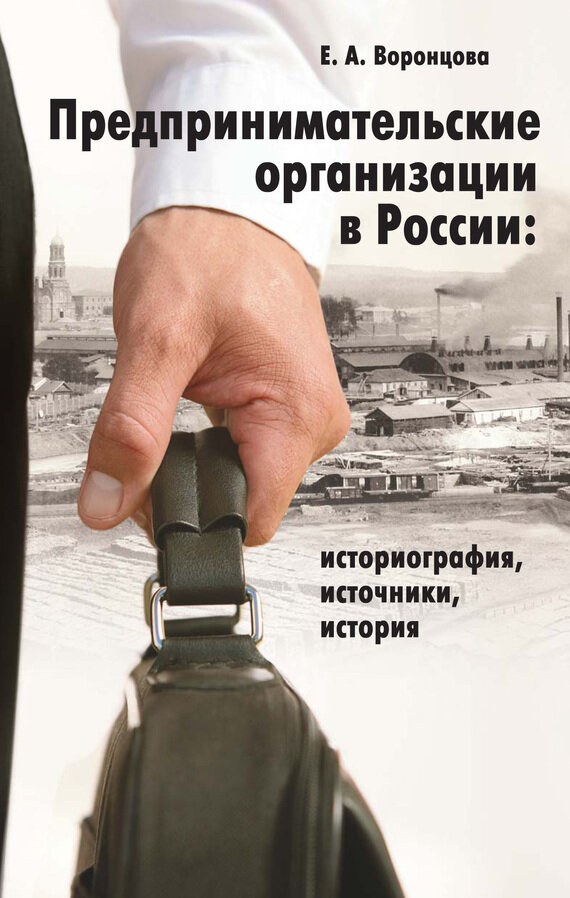 Е. А. Воронцова

Предпринимательские организации в России:

историография, источники, история